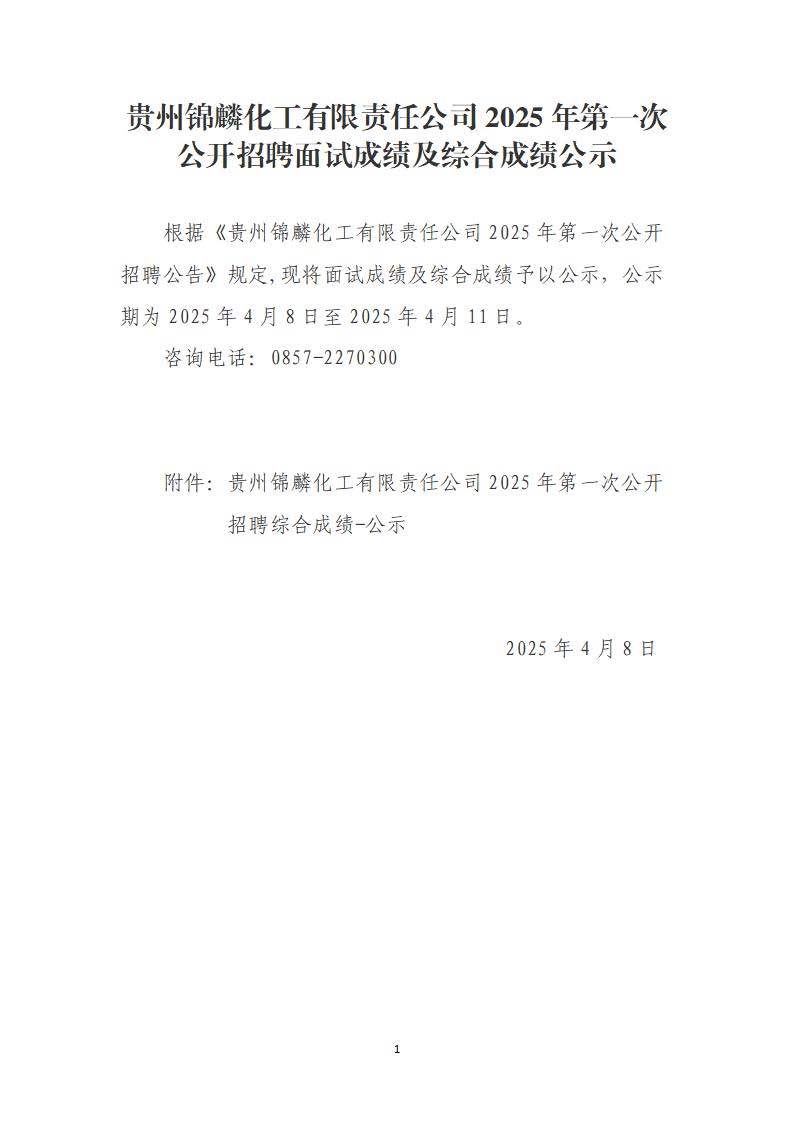 贵州锦麟化工有限责任公司 2025 年第一次公开招聘面试成绩及综合成绩公示

根据《贵州锦麟化工有限责任公司 2025 年第一次公开招聘公告》规定,现将面试成绩及综合成绩予以公示，公示期为 2025 年 4 月 8 日至 2025 年 4 月 11 日。

咨询电话：0857-2270300

附件：贵州锦麟化工有限责任公司 2025 年第一次公开招聘综合成绩-公示

2025 年 4 月 8 日

1